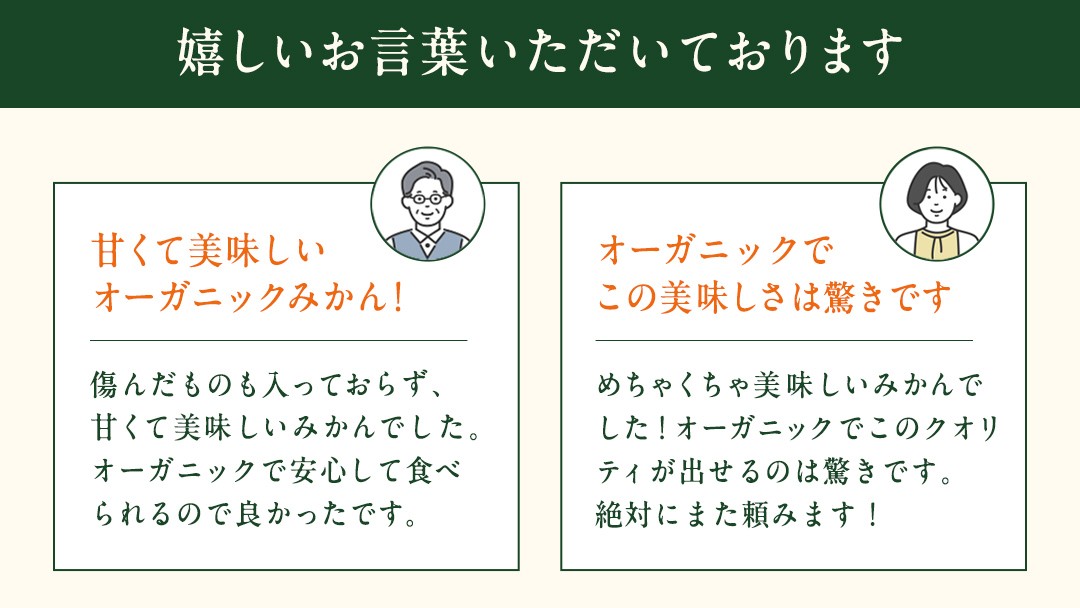 嬉しいお言葉いただいております

甘くて美味しい
オーガニックみかん！

傷んだものも入っておらず、甘くて美味しいみかんでした。オーガニックで安心して食べられるので良かったです。

オーガニックで
この美味しさは驚きです

めちゃくちゃ美味しいみかんでした！オーガニックでこのクオリティが出せるのは驚きです。絶対にまた頼みます！